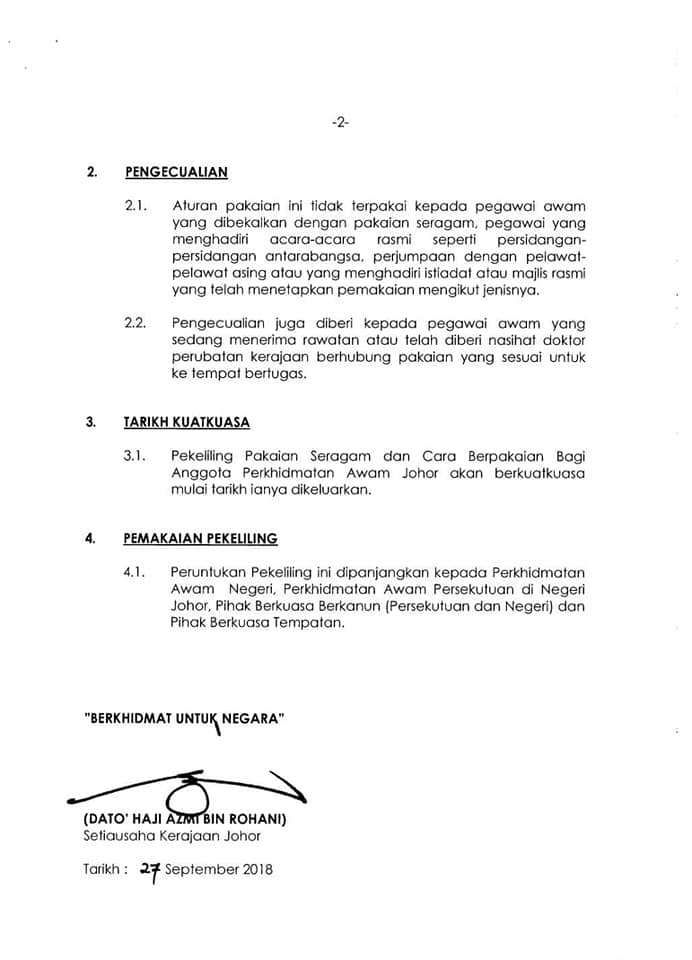 -2-

2. PENGECUALIAN

2.1. Aturan pakaian ini tidak terpakai kepada pegawai awam yang dibekalkan dengan pakaian seragam, pegawai yang menghadiri acara-acara rasmi seperti persidangan-persidangan antarabangsa, perjumpaan dengan pelawat-pelawat asing atau yang menghadiri istiadat atau majlis rasmi yang telah menetapkan pemakaian mengikut jenisnya.

2.2. Pengecualian juga diberi kepada pegawai awam yang sedang menerima rawatan atau telah diberi nasihat doktor perubatan kerajaan berhubung pakaian yang sesuai untuk ke tempat bertugas.

3. TARIKH KUATKUASA

3.1. Pekeliling Pakaian Seragam dan Cara Berpakaian Bagi Anggota Perkhidmatan Awam Johor akan berkuatkuasa mulai tarikh ianya dikeluarkan.

4. PEMAKAIAN PEKELILING

4.1. Peruntukan Pekeliling ini dipanjangkan kepada Perkhidmatan Awam Negeri, Perkhidmatan Awam Persekutuan di Negeri Johor, Pihak Berkuasa Berkanun (Persekutuan dan Negeri) dan Pihak Berkuasa Tempatan.

"BERKHIDMAT UNTUK NEGARA"

(DATO' HAJI AZMI BIN ROHANI)
Setiausaha Kerajaan Johor

Tarikh : 27 September 2018